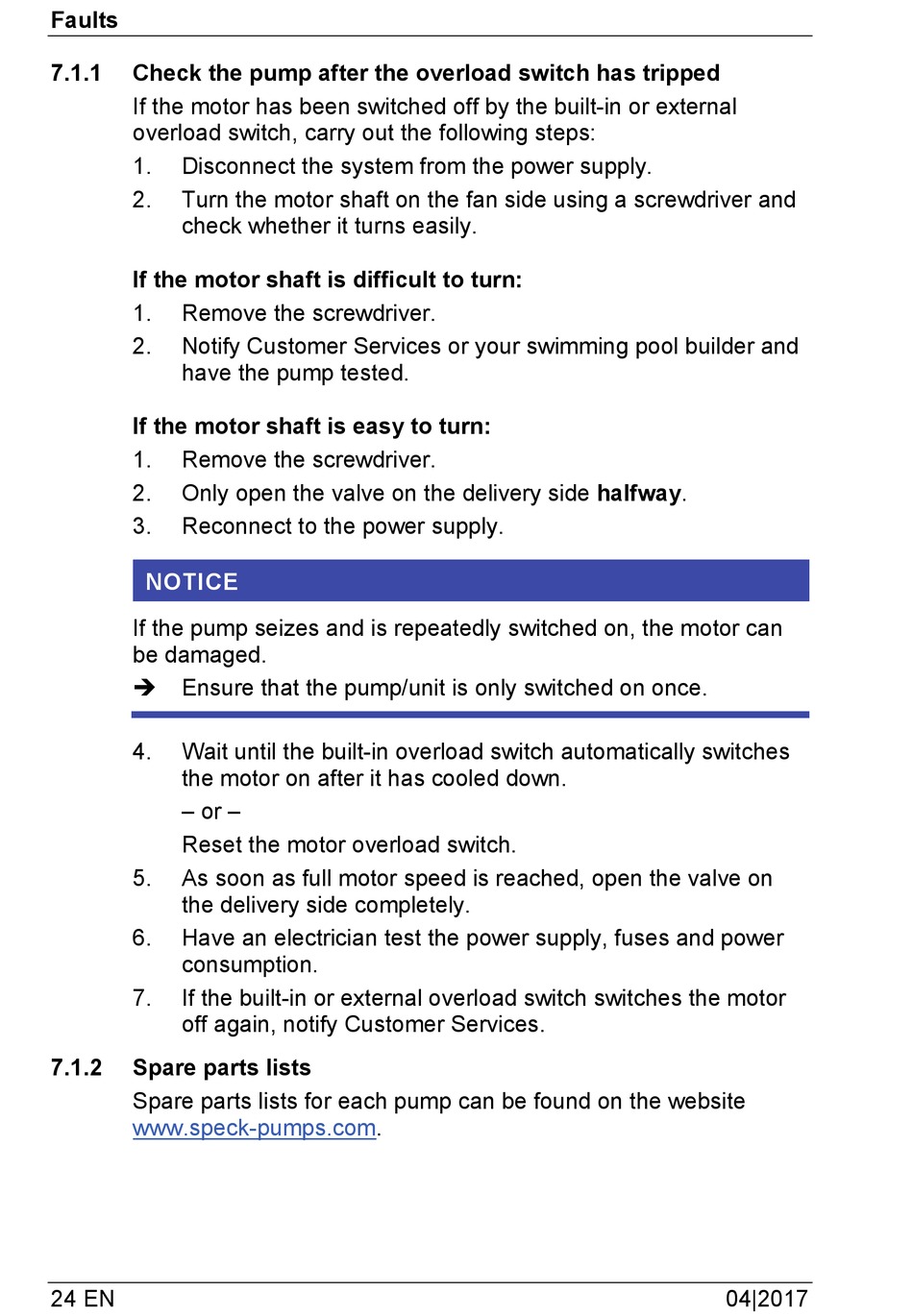 Faults

7.1.1 Check the pump after the overload switch has tripped

If the motor has been switched off by the built-in or external overload switch, carry out the following steps:

1. Disconnect the system from the power supply.
2. Turn the motor shaft on the fan side using a screwdriver and check whether it turns easily.

If the motor shaft is difficult to turn:

1. Remove the screwdriver.
2. Notify Customer Services or your swimming pool builder and have the pump tested.

If the motor shaft is easy to turn:

1. Remove the screwdriver.
2. Only open the valve on the delivery side halfway.
3. Reconnect to the power supply.

NOTICE

If the pump seizes and is repeatedly switched on, the motor can be damaged.

➔ Ensure that the pump/unit is only switched on once.

4. Wait until the built-in overload switch automatically switches the motor on after it has cooled down.
– or –
Reset the motor overload switch.
5. As soon as full motor speed is reached, open the valve on the delivery side completely.
6. Have an electrician test the power supply, fuses and power consumption.
7. If the built-in or external overload switch switches the motor off again, notify Customer Services.

7.1.2 Spare parts lists

Spare parts lists for each pump can be found on the website www.speck-pumps.com.

24 EN

04|2017